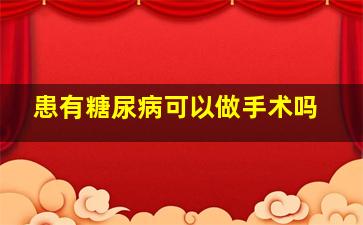 患有糖尿病可以做手术吗